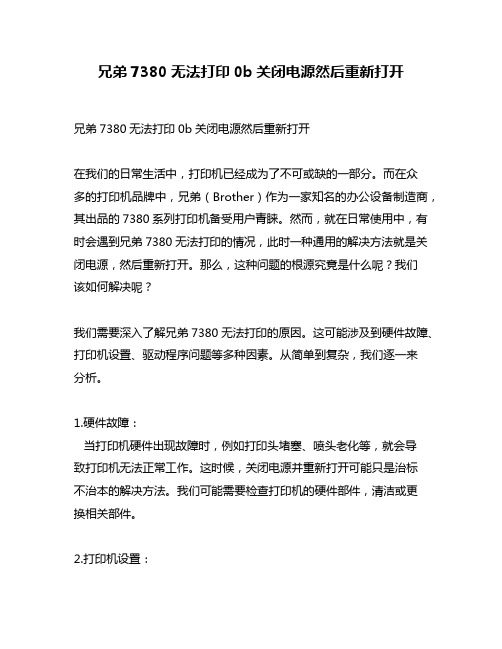 兄弟 7380 无法打印 0b 关闭电源然后重新打开

兄弟 7380 无法打印 0b 关闭电源然后重新打开

在我们的日常生活中，打印机已经成为了不可或缺的一部分。而在众多的打印机品牌中，兄弟（Brother）作为一家知名的办公设备制造商，其出品的 7380 系列打印机备受用户青睐。然而，就在日常使用中，有时会遇到兄弟 7380 无法打印的情况，此时一种通用的解决方法就是关闭电源，然后重新打开。那么，这种问题的根源究竟是什么呢？我们该如何解决呢？

我们需要深入了解兄弟 7380 无法打印的原因。这可能涉及到硬件故障、打印机设置、驱动程序问题等多种因素。从简单到复杂，我们逐一来分析。

1.硬件故障：
当打印机硬件出现故障时，例如打印头堵塞、喷头老化等，就会导致打印机无法正常工作。这时候，关闭电源并重新打开可能只是治标不治本的解决方法。我们可能需要检查打印机的硬件部件，清洁或更换相关部件。

2.打印机设置：